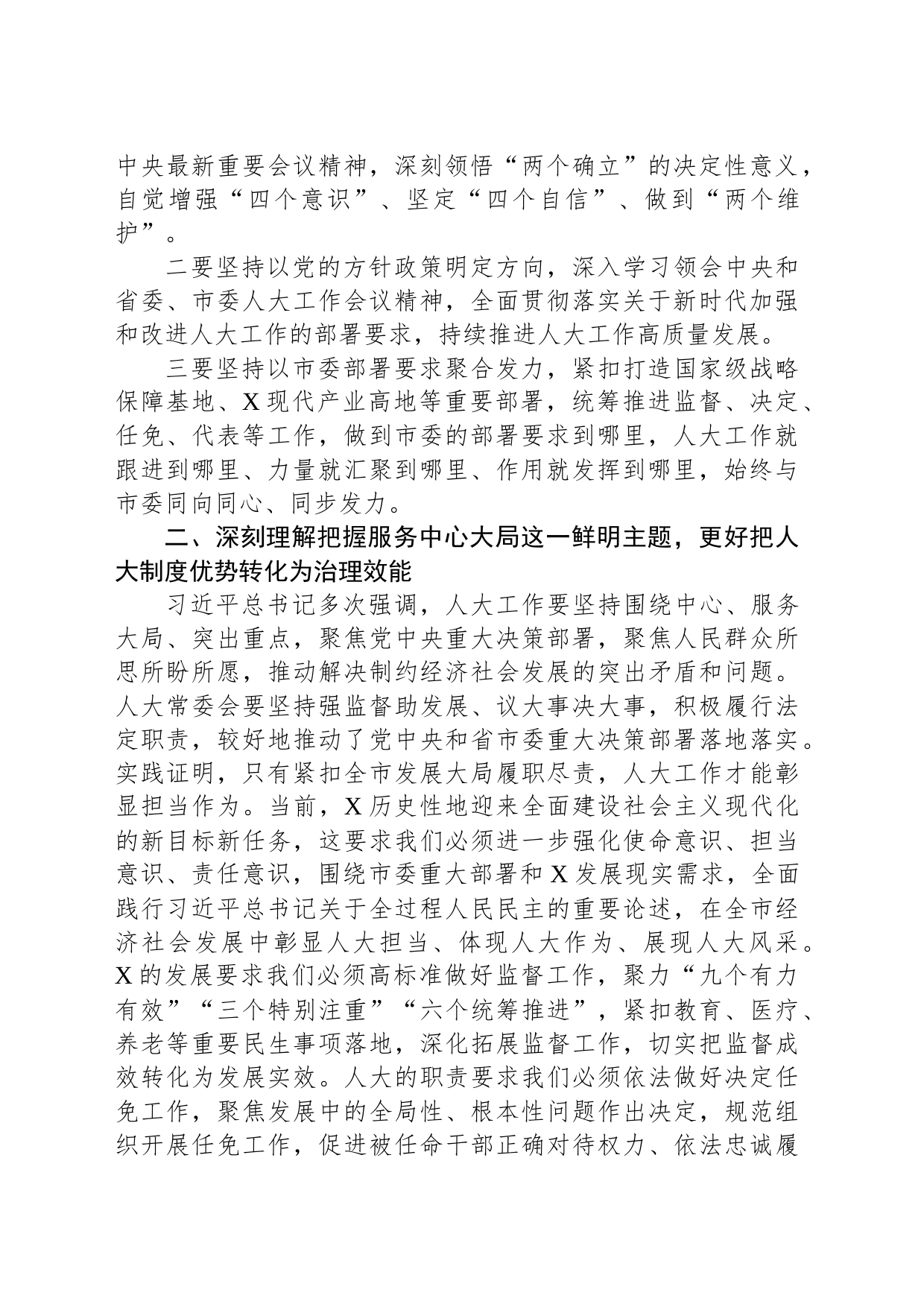 中央最新重要会议精神，深刻领悟“两个确立”的决定性意义，自觉增强“四个意识”、坚定“四个自信”、做到“两个维护”。

二要坚持以党的方针政策明定方向，深入学习领会中央和省委、市委人大工作会议精神，全面贯彻落实关于新时代加强和改进人大工作的部署要求，持续推进人大工作高质量发展。

三要坚持以市委部署要求聚合发力，紧扣打造国家级战略保障基地、X现代产业高地等重要部署，统筹推进监督、决定、任免、代表等工作，做到市委的部署要求到哪里，人大工作就跟进到哪里、力量就汇聚到哪里、作用就发挥到哪里，始终与市委同向同心、同步发力。

二、深刻理解把握服务中心大局这一鲜明主题，更好把人大制度优势转化为治理效能

习近平总书记多次强调，人大工作要坚持围绕中心、服务大局、突出重点，聚焦党中央重大决策部署，聚焦人民群众所思所盼所愿，推动解决制约经济社会发展的突出矛盾和问题。人大常委会要坚持强监督助发展、议大事决大事，积极履行法定职责，较好地推动了党中央和省市委重大决策部署落地落实。实践证明，只有紧扣全市发展大局履职尽责，人大工作才能彰显担当作为。当前，X历史性地迎来全面建设社会主义现代化的新目标新任务，这要求我们必须进一步强化使命意识、担当意识、责任意识，围绕市委重大部署和X发展现实需求，全面践行习近平总书记关于全过程人民民主的重要论述，在全市经济社会发展中彰显人大担当、体现人大作为、展现人大风采。X的发展要求我们必须高标准做好监督工作，聚力“九个有力有效”“三个特别注重”“六个统筹推进”，紧扣教育、医疗、养老等重要民生事项落地，深化拓展监督工作，切实把监督成效转化为发展实效。人大的职责要求我们必须依法做好决定任免工作，聚焦发展中的全局性、根本性问题作出决定，规范组织开展任免工作，促进被任命干部正确对待权力、依法忠诚履